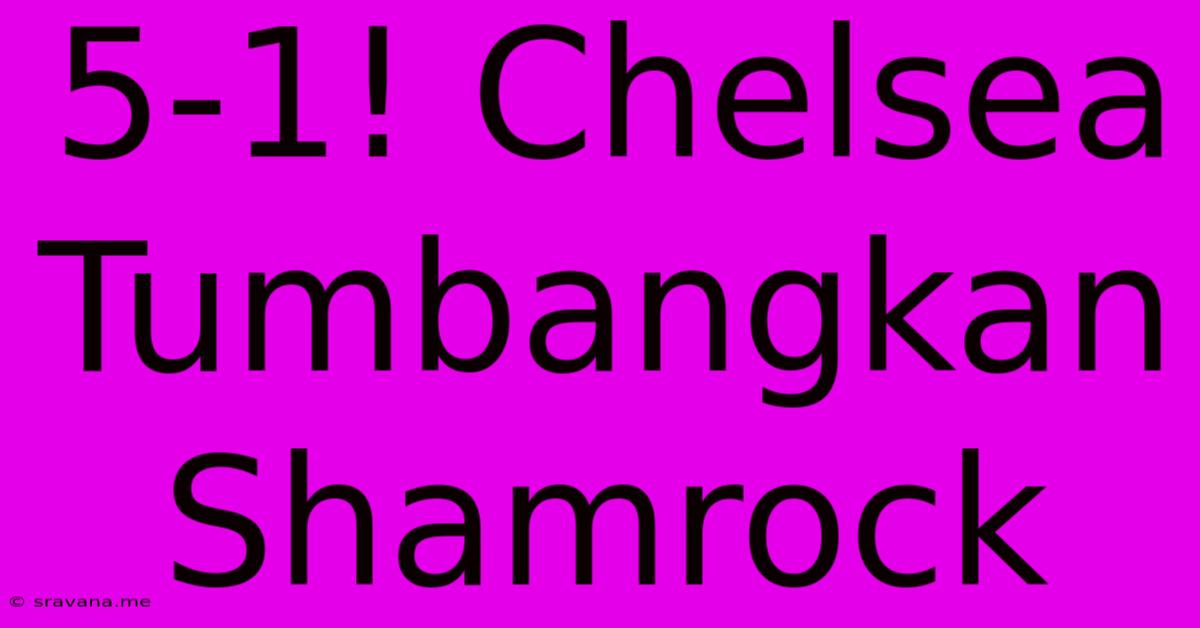 5-1! Chelsea Tumbangkan Shamrock

© sravana.me